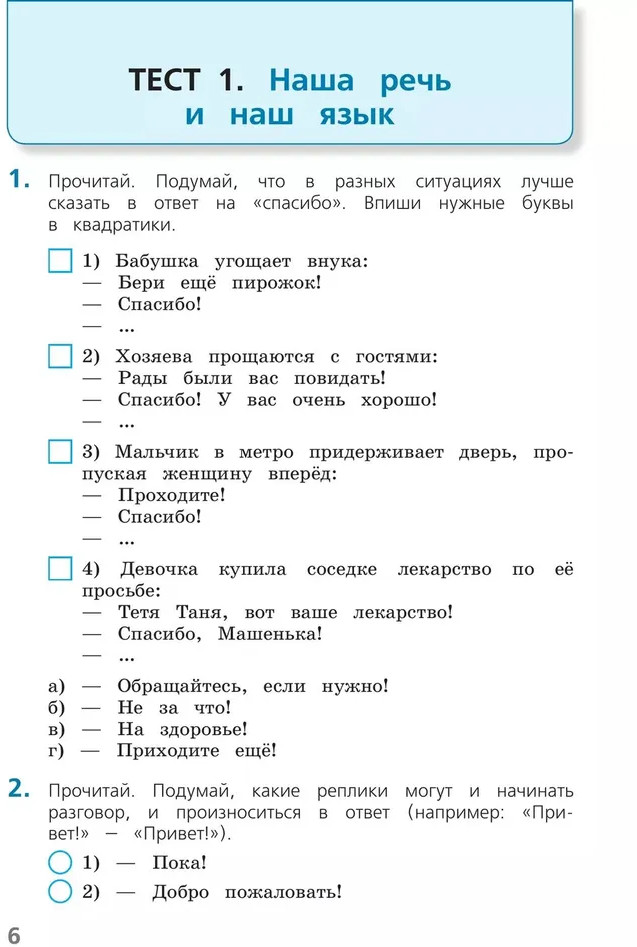 ТЕСТ 1. Наша речь и наш язык

1. Прочитай. Подумай, что в разных ситуациях лучше сказать в ответ на «спасибо». Впиши нужные буквы в квадратики.

1) Бабушка угощает внука:
— Бери ещё пирожок!
— Спасибо!
— ...

2) Хозяева прощаются с гостями:
— Рады были вас повидать!
— Спасибо! У вас очень хорошо!
— ...

3) Мальчик в метро придерживает дверь, пропуская женщину вперёд:
— Проходите!
— Спасибо!
— ...

4) Девочка купила соседке лекарство по её просьбе:
— Тетя Таня, вот ваше лекарство!
— Спасибо, Машенька!
— ...

а) — Обращайтесь, если нужно!
б) — Не за что!
в) — На здоровье!
г) — Приходите ещё!

2. Прочитай. Подумай, какие реплики могут и начинать разговор, и произноситься в ответ (например: «Привет!» — «Привет!»).

1) — Пока!
2) — Добро пожаловать!

6